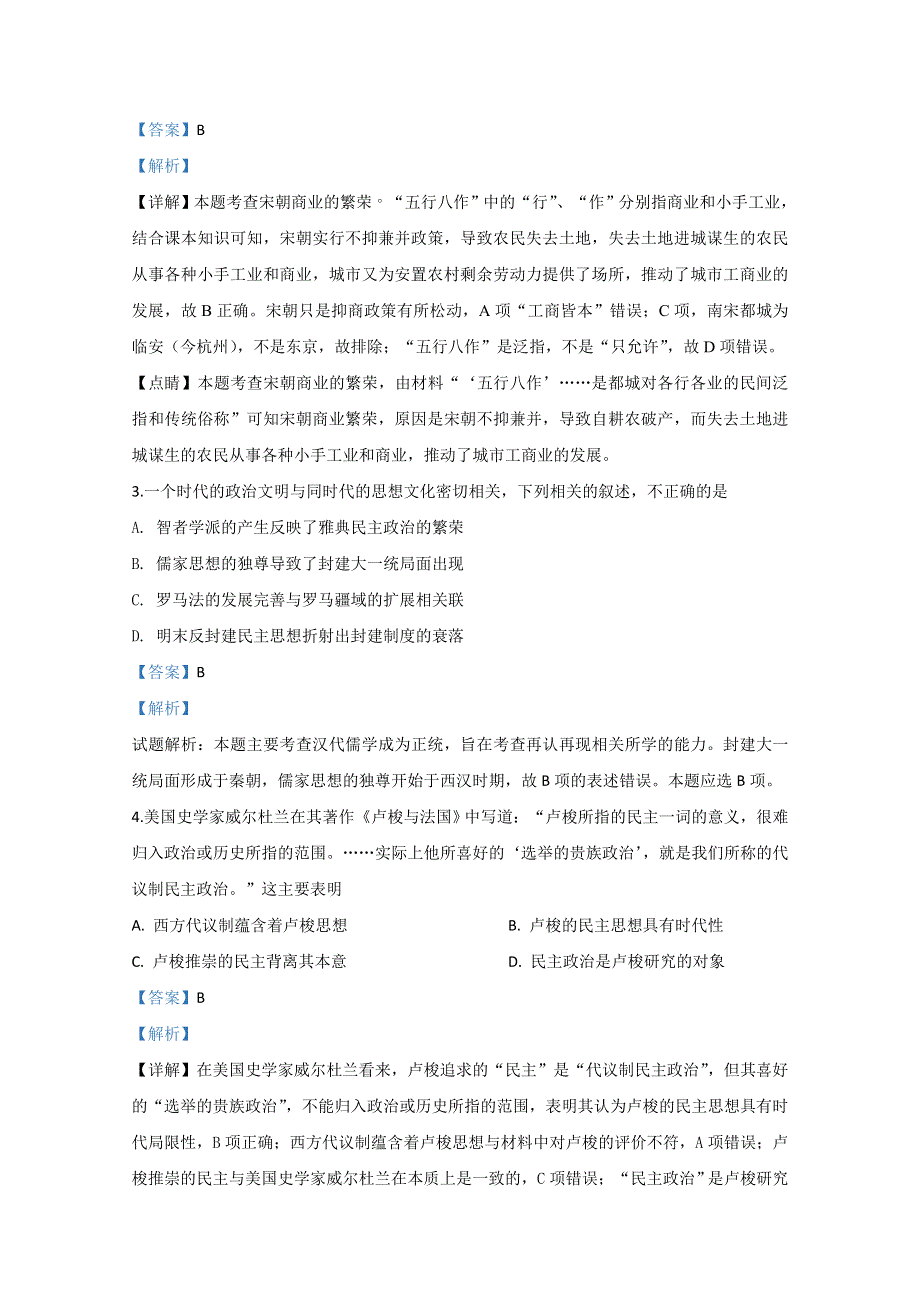 【答案】B

【解析】

【详解】本题考查宋朝商业的繁荣。“五行八作”中的“行”、“作”分别指商业和小手工业，结合课本知识可知，宋朝实行不抑兼并政策，导致农民失去土地，失去土地进城谋生的农民从事各种小手工业和商业，城市又为安置农村剩余劳动力提供了场所，推动了城市工商业的发展，故 B 正确。宋朝只是抑商政策有所松动，A 项“工商皆本”错误；C 项，南宋都城为临安（今杭州），不是东京，故排除；“五行八作”是泛指，不是“只允许”，故 D 项错误。

【点睛】本题考查宋朝商业的繁荣，由材料“‘五行八作’……是都城对各行各业的民间泛指和传统俗称”可知宋朝商业繁荣，原因是宋朝不抑兼并，导致自耕农破产，而失去土地进城谋生的农民从事各种小手工业和商业，推动了城市工商业的发展。

3.一个时代的政治文明与同时代的思想文化密切相关，下列相关的叙述，不正确的是

A. 智者学派的产生反映了雅典民主政治的繁荣

B. 儒家思想的独尊导致了封建大一统局面出现

C. 罗马法的发展完善与罗马疆域的扩展相关联

D. 明末反封建民主思想折射出封建制度的衰落

【答案】B

【解析】

试题解析：本题主要考查汉代儒学成为正统，旨在考查再认再现相关所学的能力。封建大一统局面形成于秦朝，儒家思想的独尊开始于西汉时期，故 B 项的表述错误。本题应选 B 项。

4.美国史学家威尔杜兰在其著作《卢梭与法国》中写道：“卢梭所指的民主一词的意义，很难归入政治或历史所指的范围。……实际上他所喜好的‘选举的贵族政治’，就是我们所称的代议制民主政治。”这主要表明

A. 西方代议制蕴含着卢梭思想

B. 卢梭的民主思想具有时代性

C. 卢梭推崇的民主背离其本意

D. 民主政治是卢梭研究的对象

【答案】B

【解析】

【详解】在美国史学家威尔杜兰看来，卢梭追求的“民主”是“代议制民主政治”，但其喜好的“选举的贵族政治”，不能归入政治或历史所指的范围，表明其认为卢梭的民主思想具有时代局限性，B 项正确；西方代议制蕴含着卢梭思想与材料中对卢梭的评价不符，A 项错误；卢梭推崇的民主与美国史学家威尔杜兰在本质上是一致的，C 项错误；“民主政治”是卢梭研究